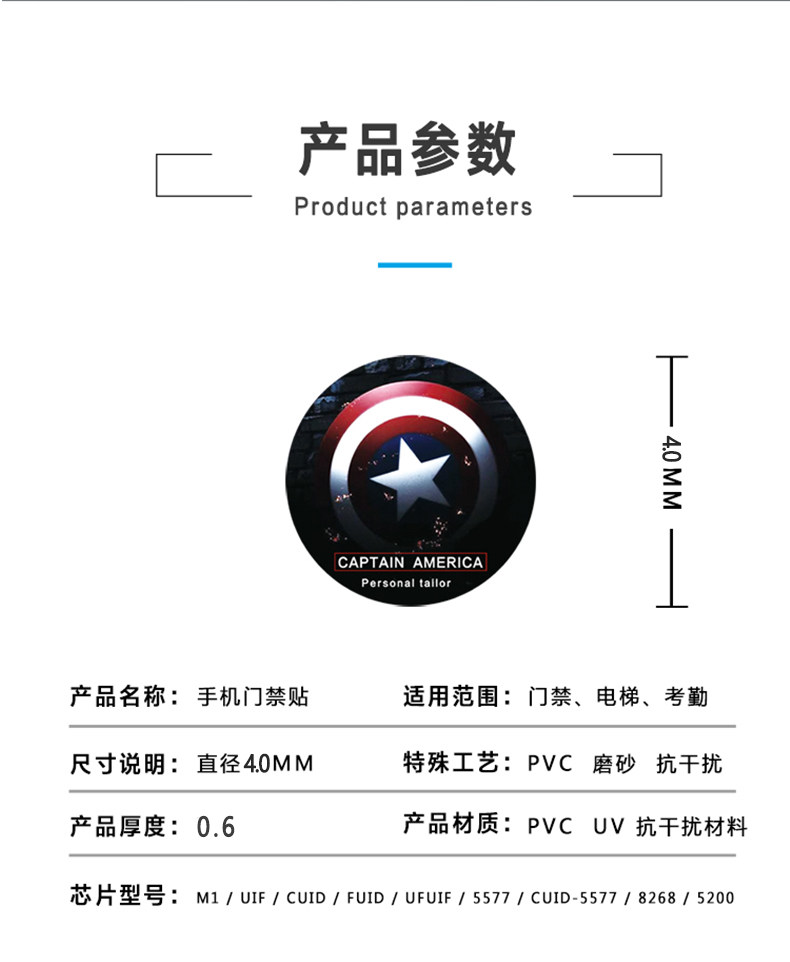 产品参数

Product parameters

CAPTAIN AMERICA

Personal tailor

4.0MM

产品名称：手机门禁贴

适用范围：门禁、电梯、考勤

尺寸说明：直径4.0MM

特殊工艺：PVC 磨砂 抗干扰

产品厚度：0.6

产品材质：PVC UV 抗干扰材料

芯片型号：M1 / UIF / CUID / FUID / UFUIF / 5577 / CUID-5577 / 8268 / 5200